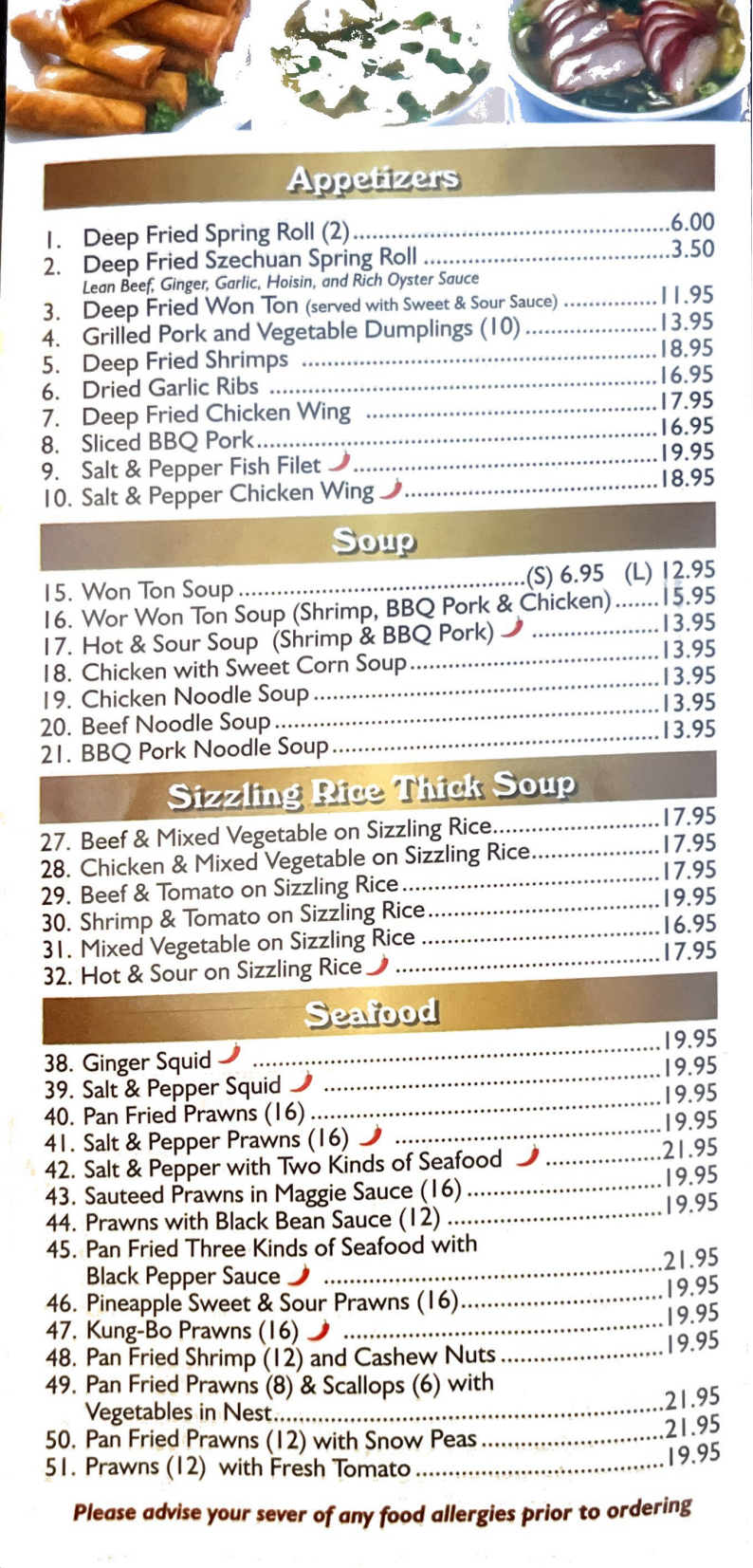 Appetizers

1. Deep Fried Spring Roll (2) 6.00
2. Deep Fried Szechuan Spring Roll 3.50
Lean Beef, Ginger, Garlic, Hoisin, and Rich Oyster Sauce
3. Deep Fried Won Ton (served with Sweet & Sour Sauce) 11.95
4. Grilled Pork and Vegetable Dumplings (10) 13.95
5. Deep Fried Shrimps 18.95
6. Dried Garlic Ribs 16.95
7. Deep Fried Chicken Wing 17.95
8. Sliced BBQ Pork 16.95
9. Salt & Pepper Fish Filet 19.95
10. Salt & Pepper Chicken Wing 18.95

Soup

15. Won Ton Soup (S) 6.95 (L) 12.95
16. Wor Won Ton Soup (Shrimp, BBQ Pork & Chicken) 15.95
17. Hot & Sour Soup (Shrimp & BBQ Pork) 13.95
18. Chicken with Sweet Corn Soup 13.95
19. Chicken Noodle Soup 13.95
20. Beef Noodle Soup 13.95
21. BBQ Pork Noodle Soup 13.95

Sizzling Rice Thick Soup

27. Beef & Mixed Vegetable on Sizzling Rice 17.95
28. Chicken & Mixed Vegetable on Sizzling Rice 17.95
29. Beef & Tomato on Sizzling Rice 17.95
30. Shrimp & Tomato on Sizzling Rice 19.95
31. Mixed Vegetable on Sizzling Rice 16.95
32. Hot & Sour on Sizzling Rice 17.95

Seafood

38. Ginger Squid 19.95
39. Salt & Pepper Squid 19.95
40. Pan Fried Prawns (16) 19.95
41. Salt & Pepper Prawns (16) 19.95
42. Salt & Pepper with Two Kinds of Seafood 21.95
43. Sauteed Prawns in Maggie Sauce (16) 19.95
44. Prawns with Black Bean Sauce (12) 19.95
45. Pan Fried Three Kinds of Seafood with Black Pepper Sauce 21.95
46. Pineapple Sweet & Sour Prawns (16) 19.95
47. Kung-Bo Prawns (16) 19.95
48. Pan Fried Shrimp (12) and Cashew Nuts 19.95
49. Pan Fried Prawns (8) & Scallops (6) with Vegetables in Nest 21.95
50. Pan Fried Prawns (12) with Snow Peas 21.95
51. Prawns (12) with Fresh Tomato 19.95

Please advise your sever of any food allergies prior to ordering